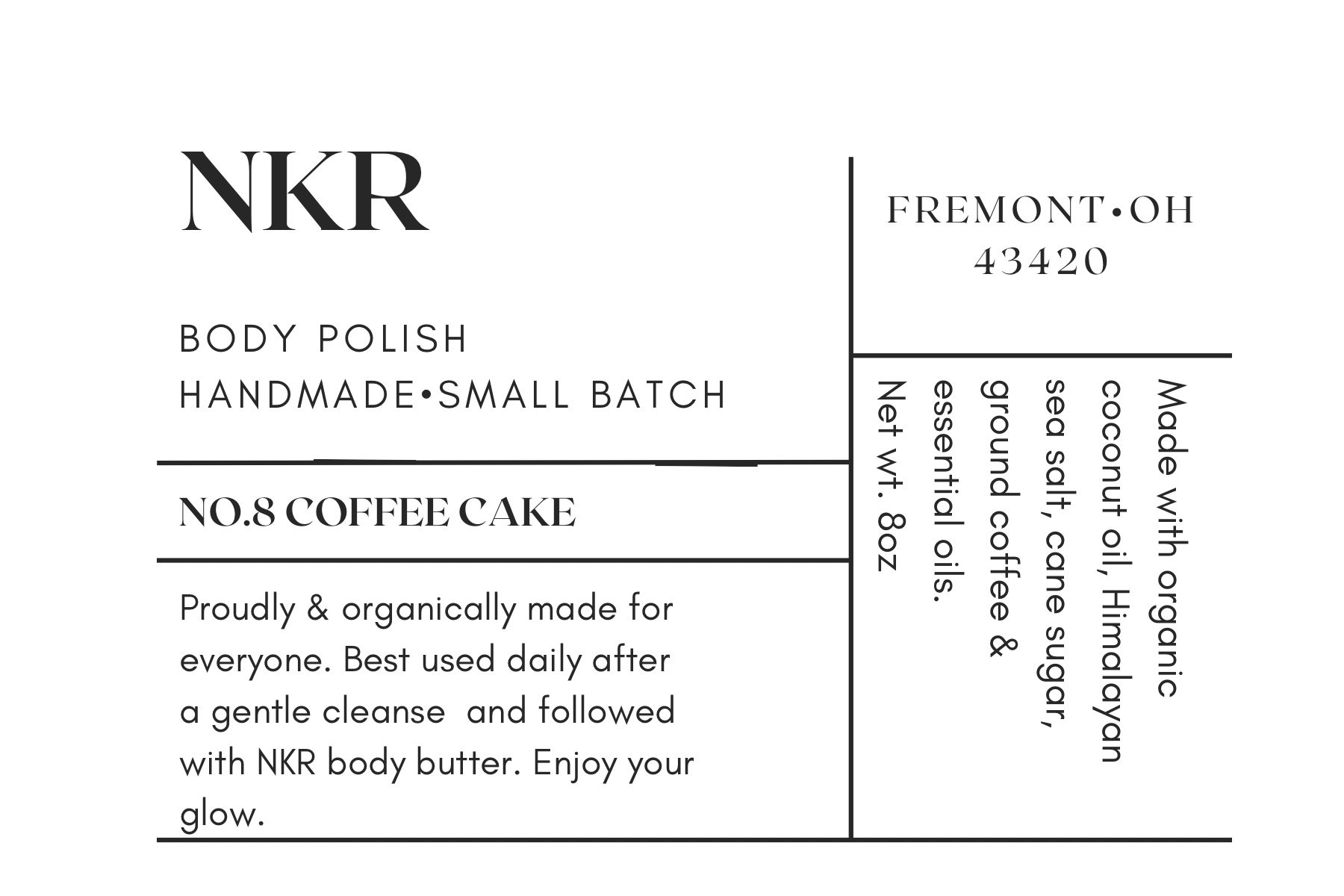 NKR

BODY POLISH
HANDMADE•SMALL BATCH

NO.8 COFFEE CAKE

Proudly & organically made for everyone. Best used daily after a gentle cleanse  and followed with NKR body butter. Enjoy your glow.

FREMONT•OH
43420

Made with organic coconut oil, Himalayan sea salt, cane sugar, ground coffee & essential oils.
Net wt. 8oz